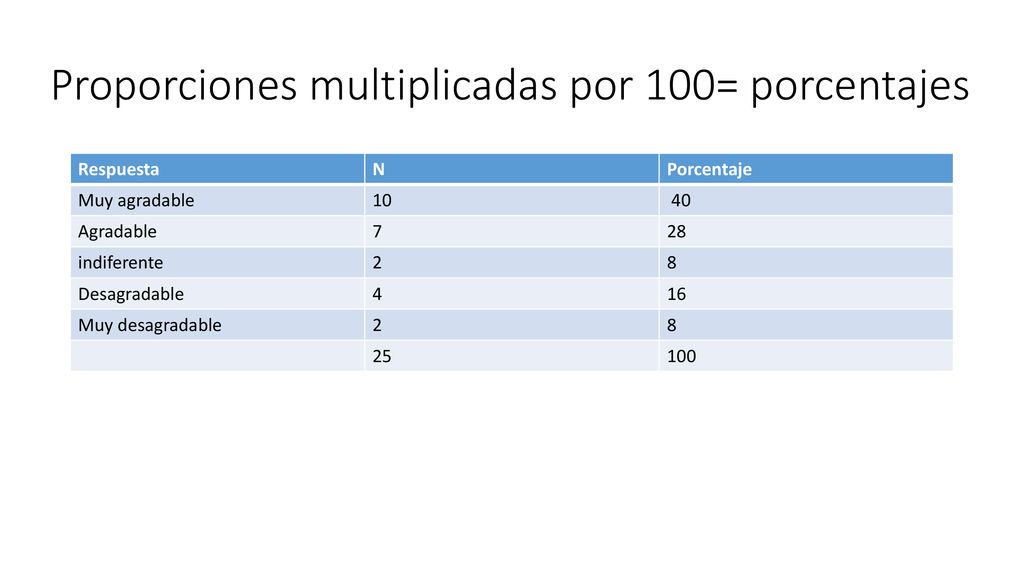 Proporciones multiplicadas por 100= porcentajes

| Respuesta | N | Porcentaje |
|---|---|---|
| Muy agradable | 10 | 40 |
| Agradable | 7 | 28 |
| indiferente | 2 | 8 |
| Desagradable | 4 | 16 |
| Muy desagradable | 2 | 8 |
| | 25 | 100 |